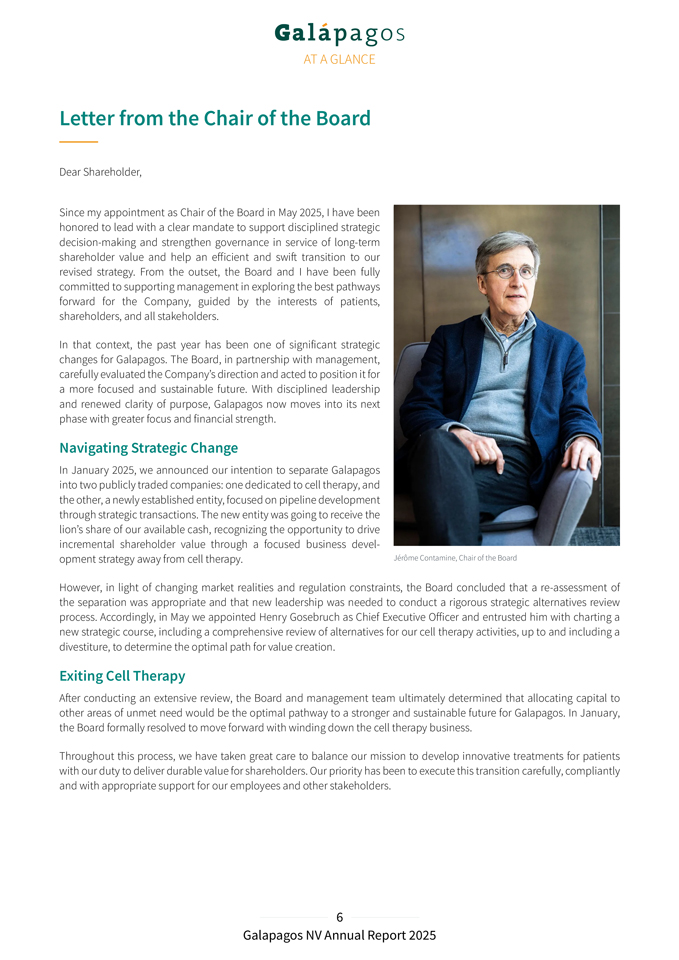 Galápagos
AT A GLANCE

Letter from the Chair of the Board

Dear Shareholder,

Since my appointment as Chair of the Board in May 2025, I have been honored to lead with a clear mandate to support disciplined strategic decision-making and strengthen governance in service of long-term shareholder value and help an efficient and swift transition to our revised strategy. From the outset, the Board and I have been fully committed to supporting management in exploring the best pathways forward for the Company, guided by the interests of patients, shareholders, and all stakeholders.

In that context, the past year has been one of significant strategic changes for Galapagos. The Board, in partnership with management, carefully evaluated the Company's direction and acted to position it for a more focused and sustainable future. With disciplined leadership and renewed clarity of purpose, Galapagos now moves into its next phase with greater focus and financial strength.

Navigating Strategic Change

In January 2025, we announced our intention to separate Galapagos into two publicly traded companies: one dedicated to cell therapy, and the other, a newly established entity, focused on pipeline development through strategic transactions. The new entity was going to receive the lion's share of our available cash, recognizing the opportunity to drive incremental shareholder value through a focused business development strategy away from cell therapy.

Jérôme Contamine, Chair of the Board

However, in light of changing market realities and regulation constraints, the Board concluded that a re-assessment of the separation was appropriate and that new leadership was needed to conduct a rigorous strategic alternatives review process. Accordingly, in May we appointed Henry Gosebruch as Chief Executive Officer and entrusted him with charting a new strategic course, including a comprehensive review of alternatives for our cell therapy activities, up to and including a divestiture, to determine the optimal path for value creation.

Exiting Cell Therapy

After conducting an extensive review, the Board and management team ultimately determined that allocating capital to other areas of unmet need would be the optimal pathway to a stronger and sustainable future for Galapagos. In January, the Board formally resolved to move forward with winding down the cell therapy business.

Throughout this process, we have taken great care to balance our mission to develop innovative treatments for patients with our duty to deliver durable value for shareholders. Our priority has been to execute this transition carefully, compliantly and with appropriate support for our employees and other stakeholders.

6
Galapagos NV Annual Report 2025